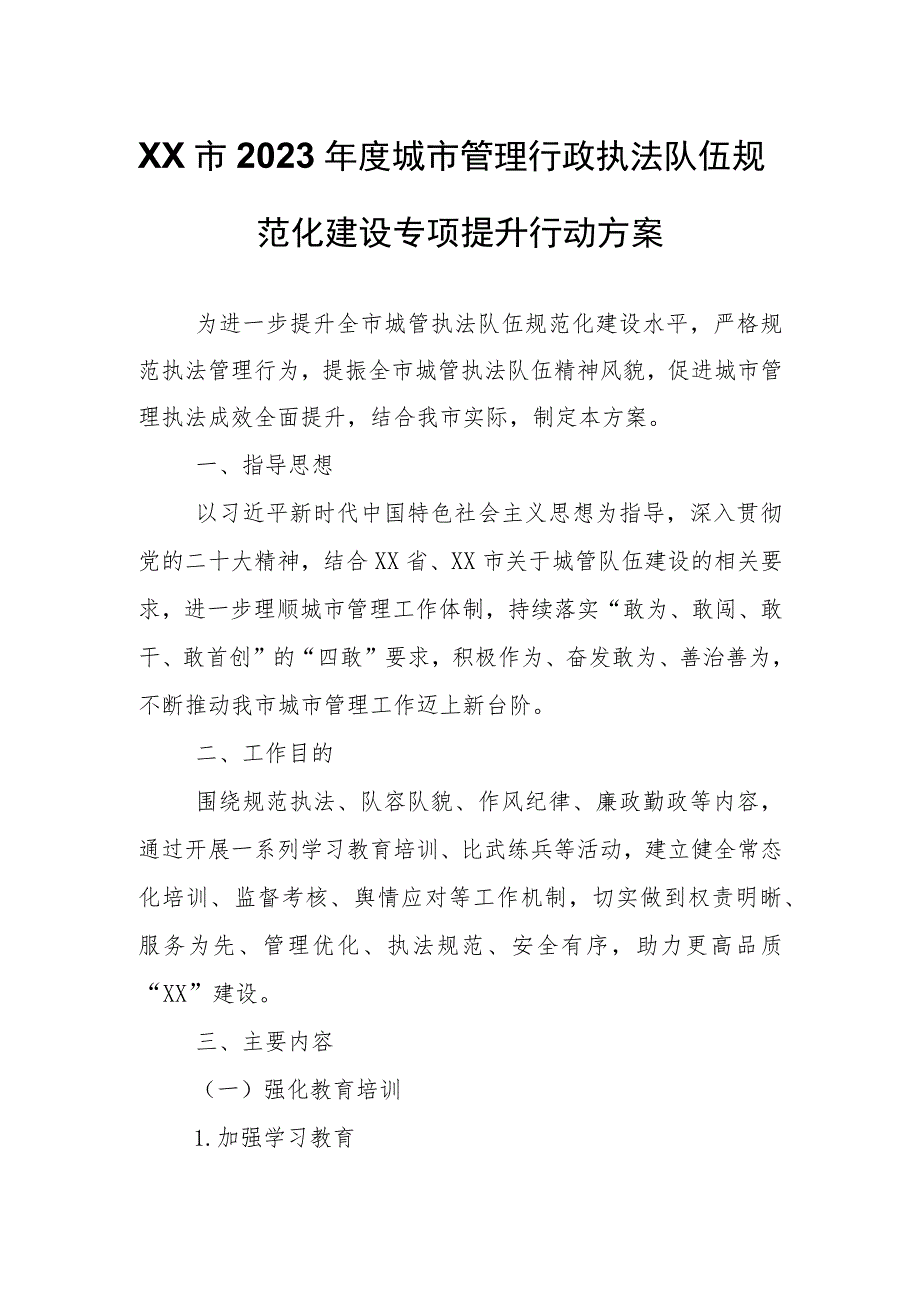 XX市2023年度城市管理行政执法队伍规范化建设专项提升行动方案

为进一步提升全市城管执法队伍规范化建设水平，严格规范执法管理行为，提振全市城管执法队伍精神风貌，促进城市管理执法成效全面提升，结合我市实际，制定本方案。

一、指导思想

以习近平新时代中国特色社会主义思想为指导，深入贯彻党的二十大精神，结合XX省、XX市关于城管队伍建设的相关要求，进一步理顺城市管理工作体制，持续落实“敢为、敢闯、敢干、敢首创”的“四敢”要求，积极作为、奋发敢为、善治善为，不断推动我市城市管理工作迈上新台阶。

二、工作目的

围绕规范执法、队容队貌、作风纪律、廉政勤政等内容，通过开展一系列学习教育培训、比武练兵等活动，建立健全常态化培训、监督考核、舆情应对等工作机制，切实做到权责明晰、服务为先、管理优化、执法规范、安全有序，助力更高品质“XX”建设。

三、主要内容

（一）强化教育培训

1.加强学习教育